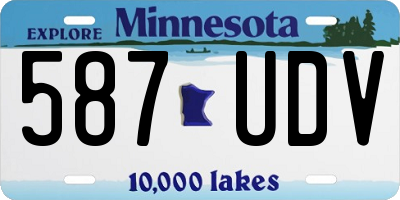 EXPLORE Minnesota

587 UDV

10,000 lakes